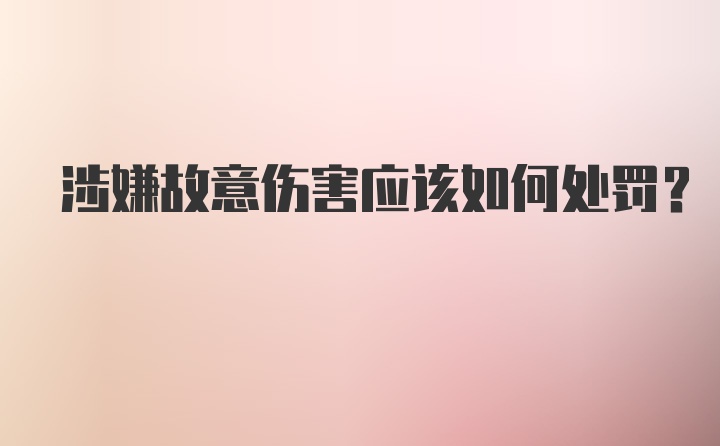 涉嫌故意伤害应该如何处罚？